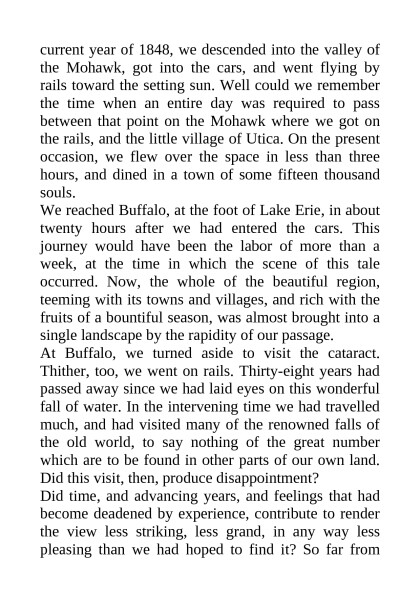 current year of 1848, we descended into the valley of the Mohawk, got into the cars, and went flying by rails toward the setting sun. Well could we remember the time when an entire day was required to pass between that point on the Mohawk where we got on the rails, and the little village of Utica. On the present occasion, we flew over the space in less than three hours, and dined in a town of some fifteen thousand souls.

We reached Buffalo, at the foot of Lake Erie, in about twenty hours after we had entered the cars. This journey would have been the labor of more than a week, at the time in which the scene of this tale occurred. Now, the whole of the beautiful region, teeming with its towns and villages, and rich with the fruits of a bountiful season, was almost brought into a single landscape by the rapidity of our passage.

At Buffalo, we turned aside to visit the cataract. Thither, too, we went on rails. Thirty-eight years had passed away since we had laid eyes on this wonderful fall of water. In the intervening time we had travelled much, and had visited many of the renowned falls of the old world, to say nothing of the great number which are to be found in other parts of our own land. Did this visit, then, produce disappointment?

Did time, and advancing years, and feelings that had become deadened by experience, contribute to render the view less striking, less grand, in any way less pleasing than we had hoped to find it? So far from